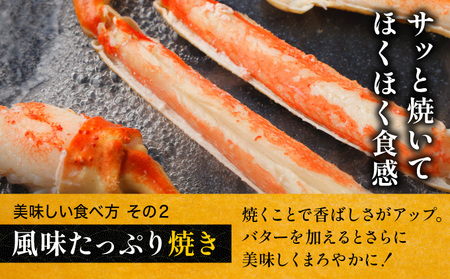 サッと焼いて
ほくほく食感

美味しい食べ方 その2

風味たっぷり焼き

焼くことで香ばしさがアップ。
バターを加えるとさらに
美味しくまろやかに！